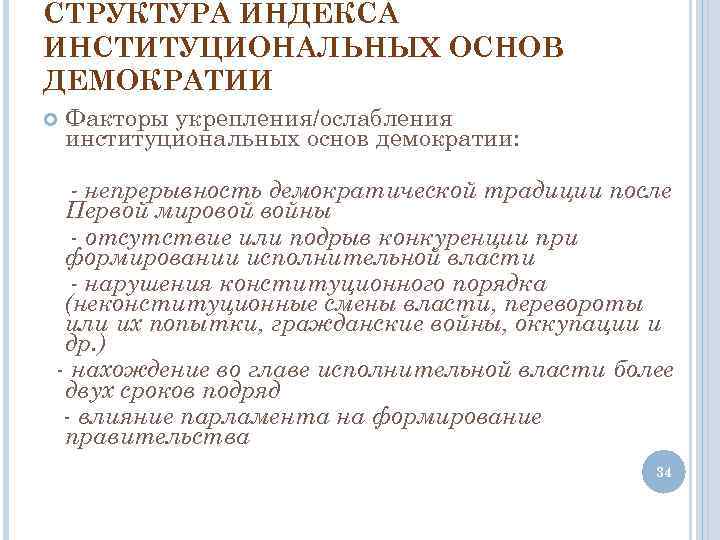 СТРУКТУРА ИНДЕКСА ИНСТИТУЦИОНАЛЬНЫХ ОСНОВ ДЕМОКРАТИИ

Факторы укрепления/ослабления институциональных основ демократии:

- непрерывность демократической традиции после Первой мировой войны
- отсутствие или подрыв конкуренции при формировании исполнительной власти
- нарушения конституционного порядка (неконституционные смены власти, перевороты или их попытки, гражданские войны, оккупации и др.)
- нахождение во главе исполнительной власти более двух сроков подряд
- влияние парламента на формирование правительства

34